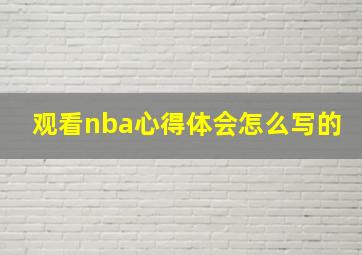 观看nba心得体会怎么写的